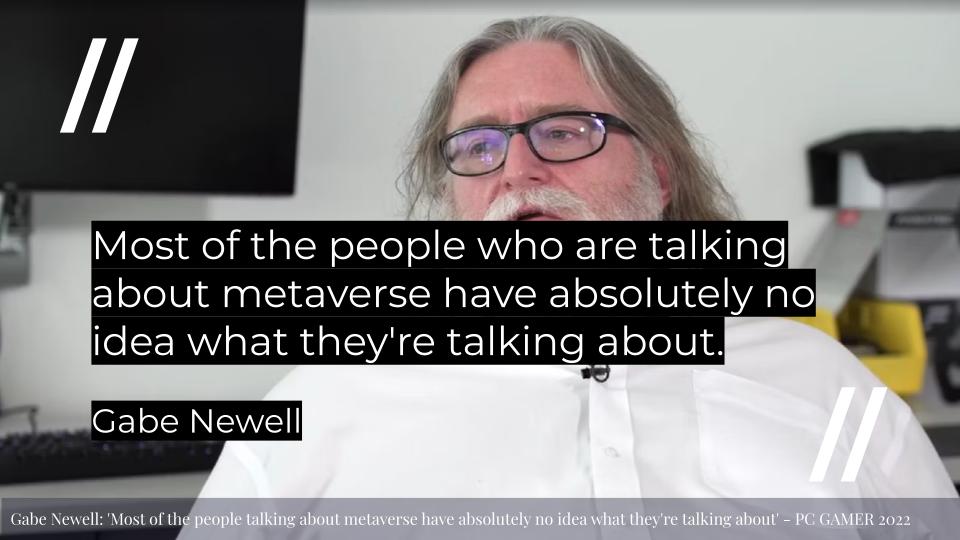 //

Most of the people who are talking about metaverse have absolutely no idea what they're talking about.

Gabe Newell

//

Gabe Newell: 'Most of the people talking about metaverse have absolutely no idea what they're talking about' – PC GAMER 2022